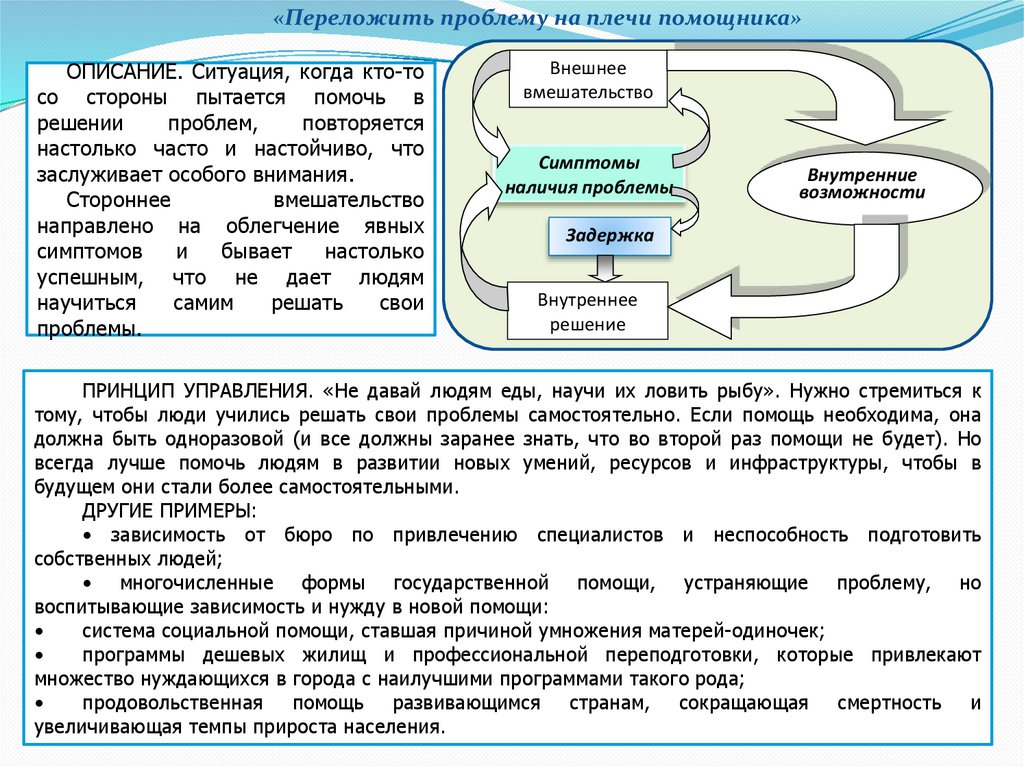 «Переложить проблему на плечи помощника»

ОПИСАНИЕ. Ситуация, когда кто-то со стороны пытается помочь в решении проблем, повторяется настолько часто и настойчиво, что заслуживает особого внимания.

Стороннее вмешательство направлено на облегчение явных симптомов и бывает настолько успешным, что не дает людям научиться самим решать свои проблемы.

Внешнее вмешательство

Симптомы наличия проблемы

Задержка

Внутреннее решение

Внутренние возможности

ПРИНЦИП УПРАВЛЕНИЯ. «Не давай людям еды, научи их ловить рыбу». Нужно стремиться к тому, чтобы люди учились решать свои проблемы самостоятельно. Если помощь необходима, она должна быть одноразовой (и все должны заранее знать, что во второй раз помощи не будет). Но всегда лучше помочь людям в развитии новых умений, ресурсов и инфраструктуры, чтобы в будущем они стали более самостоятельными.

ДРУГИЕ ПРИМЕРЫ:

• зависимость от бюро по привлечению специалистов и неспособность подготовить собственных людей;

• многочисленные формы государственной помощи, устраняющие проблему, но воспитывающие зависимость и нужду в новой помощи:

• система социальной помощи, ставшая причиной умножения матерей-одиночек;

• программы дешевых жилищ и профессиональной переподготовки, которые привлекают множество нуждающихся в города с наилучшими программами такого рода;

• продовольственная помощь развивающимся странам, сокращающая смертность и увеличивающая темпы прироста населения.